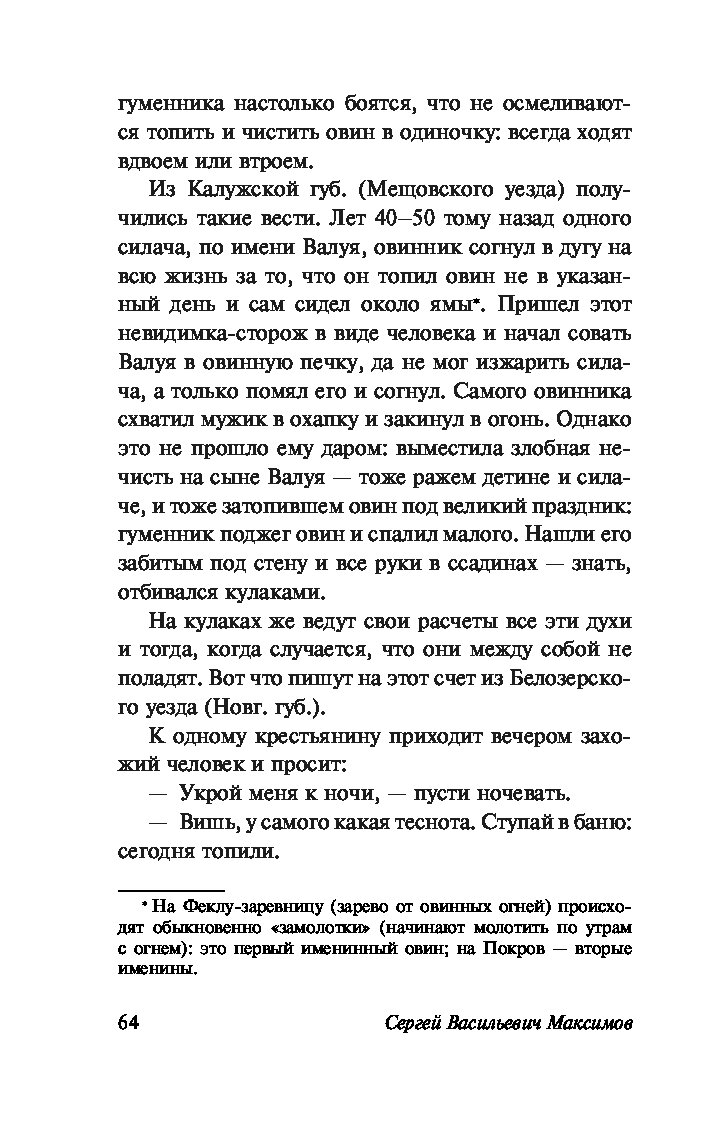 гуменника настолько боятся, что не осмеливаются топить и чистить овин в одиночку: всегда ходят вдвоем или втроем.

Из Калужской губ. (Мещовского уезда) получились такие вести. Лет 40–50 тому назад одного силача, по имени Валуя, овинник согнул в дугу на всю жизнь за то, что он топил овин не в указанный день и сам сидел около ямы*. Пришел этот невидимка-сторож в виде человека и начал совать Валуя в овинную печку, да не мог изжарить силача, а только помял его и согнул. Самого овинника схватил мужик в охапку и закинул в огонь. Однако это не прошло ему даром: выместила злобная нечисть на сыне Валуя — тоже ражем детине и силаче, и тоже затопившем овин под великий праздник: гуменник поджег овин и спалил малого. Нашли его забитым под стену и все руки в ссадинах — знать, отбивался кулаками.

На кулаках же ведут свои расчеты все эти духи и тогда, когда случается, что они между собой не поладят. Вот что пишут на этот счет из Белозерского уезда (Новг. губ.).

К одному крестьянину приходит вечером захожий человек и просит:

— Укрой меня к ночи, — пусти ночевать.

— Вишь, у самого какая теснота. Ступай в баню: сегодня топили.

* На Феклу-заревницу (зарево от овинных огней) происходят обыкновенно «замолотки» (начинают молотить по утрам с огнем): это первый именинный овин; на Покров — вторые именины.

64 Сергей Васильевич Максимов